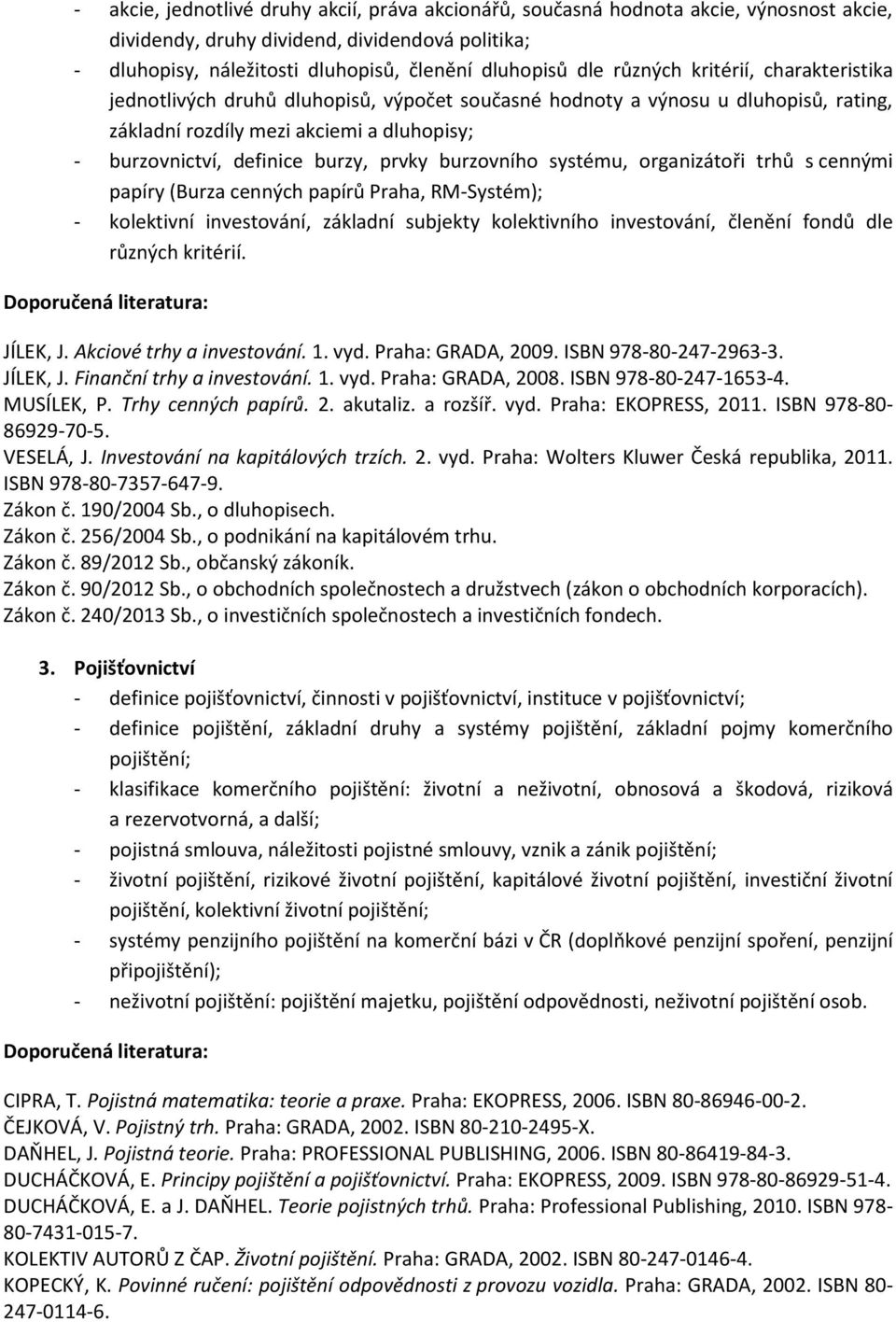 - akcie, jednotlivé druhy akcií, práva akcionářů, současná hodnota akcie, výnosnost akcie, dividendy, druhy dividend, dividendová politika;
- dluhopisy, náležitosti dluhopisů, členění dluhopisů dle různých kritérií, charakteristika jednotlivých druhů dluhopisů, výpočet současné hodnoty a výnosu u dluhopisů, rating, základní rozdíly mezi akciemi a dluhopisy;
- burzovnictví, definice burzy, prvky burzovního systému, organizátoři trhů s cennými papíry (Burza cenných papírů Praha, RM-Systém);
- kolektivní investování, základní subjekty kolektivního investování, členění fondů dle různých kritérií.

Doporučená literatura:

JÍLEK, J. Akciové trhy a investování. 1. vyd. Praha: GRADA, 2009. ISBN 978-80-247-2963-3.
JÍLEK, J. Finanční trhy a investování. 1. vyd. Praha: GRADA, 2008. ISBN 978-80-247-1653-4.
MUSÍLEK, P. Trhy cenných papírů. 2. akutaliz. a rozšíř. vyd. Praha: EKOPRESS, 2011. ISBN 978-80-86929-70-5.
VESELÁ, J. Investování na kapitálových trzích. 2. vyd. Praha: Wolters Kluwer Česká republika, 2011. ISBN 978-80-7357-647-9.
Zákon č. 190/2004 Sb., o dluhopisech.
Zákon č. 256/2004 Sb., o podnikání na kapitálovém trhu.
Zákon č. 89/2012 Sb., občanský zákoník.
Zákon č. 90/2012 Sb., o obchodních společnostech a družstvech (zákon o obchodních korporacích).
Zákon č. 240/2013 Sb., o investičních společnostech a investičních fondech.

3. Pojišťovnictví
- definice pojišťovnictví, činnosti v pojišťovnictví, instituce v pojišťovnictví;
- definice pojištění, základní druhy a systémy pojištění, základní pojmy komerčního pojištění;
- klasifikace komerčního pojištění: životní a neživotní, obnosová a škodová, riziková a rezervotvorná, a další;
- pojistná smlouva, náležitosti pojistné smlouvy, vznik a zánik pojištění;
- životní pojištění, rizikové životní pojištění, kapitálové životní pojištění, investiční životní pojištění, kolektivní životní pojištění;
- systémy penzijního pojištění na komerční bázi v ČR (doplňkové penzijní spoření, penzijní připojištění);
- neživotní pojištění: pojištění majetku, pojištění odpovědnosti, neživotní pojištění osob.

Doporučená literatura:

CIPRA, T. Pojistná matematika: teorie a praxe. Praha: EKOPRESS, 2006. ISBN 80-86946-00-2.
ČEJKOVÁ, V. Pojistný trh. Praha: GRADA, 2002. ISBN 80-210-2495-X.
DAŇHEL, J. Pojistná teorie. Praha: PROFESSIONAL PUBLISHING, 2006. ISBN 80-86419-84-3.
DUCHÁČKOVÁ, E. Principy pojištění a pojišťovnictví. Praha: EKOPRESS, 2009. ISBN 978-80-86929-51-4.
DUCHÁČKOVÁ, E. a J. DAŇHEL. Teorie pojistných trhů. Praha: Professional Publishing, 2010. ISBN 978-80-7431-015-7.
KOLEKTIV AUTORŮ Z ČAP. Životní pojištění. Praha: GRADA, 2002. ISBN 80-247-0146-4.
KOPECKÝ, K. Povinné ručení: pojištění odpovědnosti z provozu vozidla. Praha: GRADA, 2002. ISBN 80-247-0114-6.